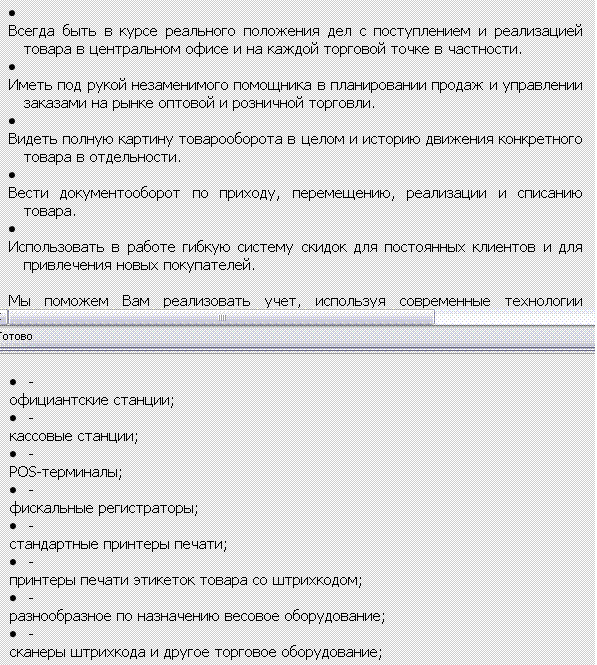 •
Всегда быть в курсе реального положения дел с поступлением и реализацией товара в центральном офисе и на каждой торговой точке в частности.
•
Иметь под рукой незаменимого помощника в планировании продаж и управлении заказами на рынке оптовой и розничной торговли.
•
Видеть полную картину товарооборота в целом и историю движения конкретного товара в отдельности.
•
Вести документооборот по приходу, перемещению, реализации и списанию товара.
•
Использовать в работе гибкую систему скидок для постоянных клиентов и для привлечения новых покупателей.

Мы поможем Вам реализовать учет, используя современные технологии

Готово

• -
официантские станции;
• -
кассовые станции;
• -
POS-терминалы;
• -
фискальные регистраторы;
• -
стандартные принтеры печати;
• -
принтеры печати этикеток товара со штрихкодом;
• -
разнообразное по назначению весовое оборудование;
• -
сканеры штрихкода и другое торговое оборудование;